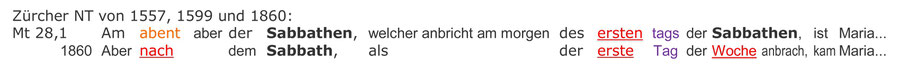 Zürcher NT von 1557, 1599 und 1860:
Mt 28,1 Am abent aber der Sabbathen, welcher anbricht am morgen des ersten tags der Sabbathen, ist Maria...
1860 Aber nach dem Sabbath, als der erste Tag der Woche anbrach, kam Maria...